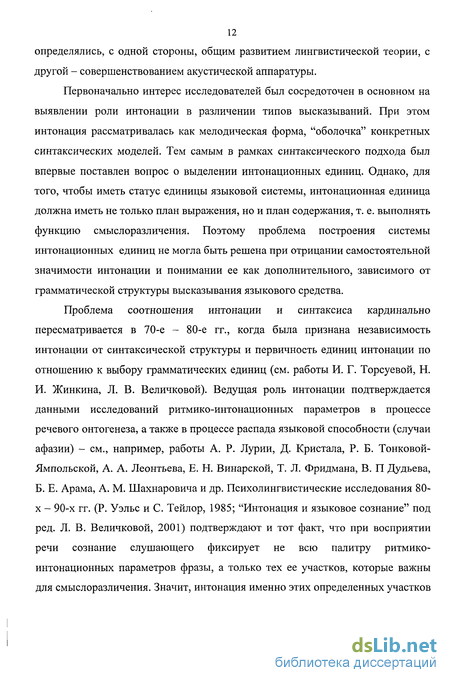 12

определялись, с одной стороны, общим развитием лингвистической теории, с другой – совершенствованием акустической аппаратуры.

Первоначально интерес исследователей был сосредоточен в основном на выявлении роли интонации в различении типов высказываний. При этом интонация рассматривалась как мелодическая форма, “оболочка” конкретных синтаксических моделей. Тем самым в рамках синтаксического подхода был впервые поставлен вопрос о выделении интонационных единиц. Однако, для того, чтобы иметь статус единицы языковой системы, интонационная единица должна иметь не только план выражения, но и план содержания, т. е. выполнять функцию смыслоразличения. Поэтому проблема построения системы интонационных единиц не могла быть решена при отрицании самостоятельной значимости интонации и понимании ее как дополнительного, зависимого от грамматической структуры высказывания языкового средства.

Проблема соотношения интонации и синтаксиса кардинально пересматривается в 70-е – 80-е гг., когда была признана независимость интонации от синтаксической структуры и первичность единиц интонации по отношению к выбору грамматических единиц (см. работы И. Г. Торсуевой, Н. И. Жинкина, Л. В. Величковой). Ведущая роль интонации подтверждается данными исследований ритмико-интонационных параметров в процессе речевого онтогенеза, а также в процессе распада языковой способности (случаи афазии) – см., например, работы А. Р. Лурии, Д. Кристала, Р. Б. Тонковой-Ямпольской, А. А. Леонтьева, Е. Н. Винарской, Т. Л. Фридмана, В. П Дудьева, Б. Е. Арама, А. М. Шахнаровича и др. Психолингвистические исследования 80-х – 90-х гг. (Р. Уэльс и С. Тейлор, 1985; “Интонация и языковое сознание” под ред. Л. В. Величковой, 2001) подтверждают и тот факт, что при восприятии речи сознание слушающего фиксирует не всю палитру ритмико-интонационных параметров фразы, а только тех ее участков, которые важны для смыслоразличения. Значит, интонация именно этих определенных участков

dsLib.net
библиотека диссертаций